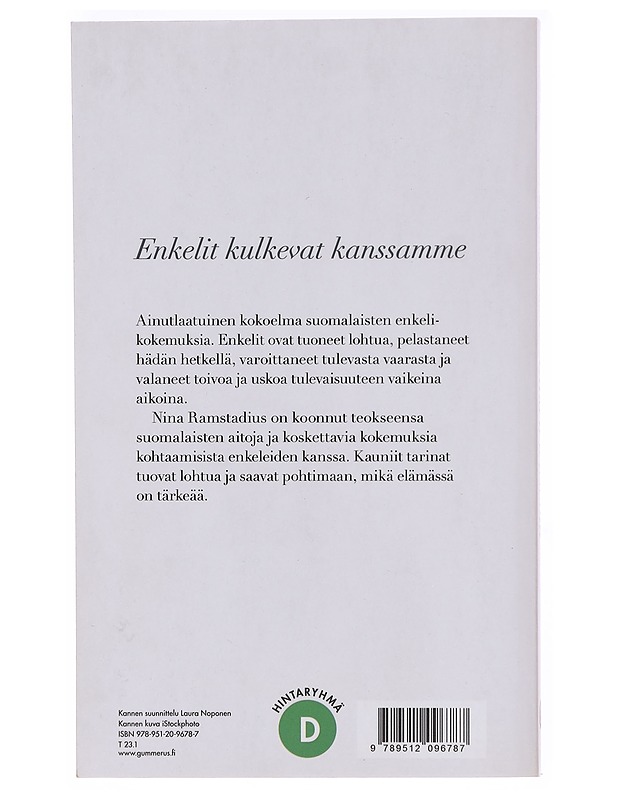 Enkelit kulkevat kanssamme

Ainutlaatuinen kokoelma suomalaisten enkelikokemuksia. Enkelit ovat tuoneet lohtua, pelastaneet hädän hetkellä, varoittaneet tulevasta vaarasta ja valaneet toivoa ja uskoa tulevaisuuteen vaikeina aikoina.

Nina Ramstadius on koonnut teokseensa suomalaisten aitoja ja koskettavia kokemuksia kohtaamisista enkeleiden kanssa. Kauniit tarinat tuovat lohtua ja saavat pohtimaan, mikä elämässä on tärkeää.

Kannen suunnittelu Laura Noponen
Kannen kuva iStockphoto
ISBN 978-951-20-9678-7
T 23.1
www.gummerus.fi

HINTARYHMÄ
D

9 789512 096787